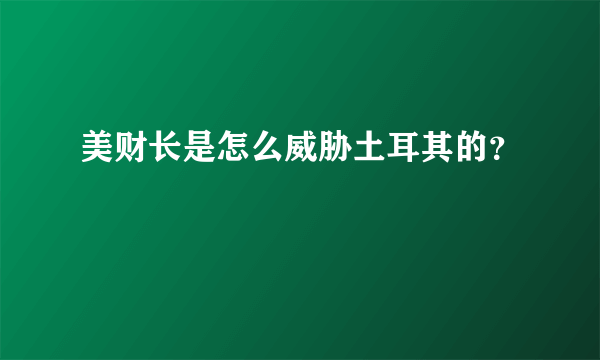 美财长是怎么威胁土耳其的?